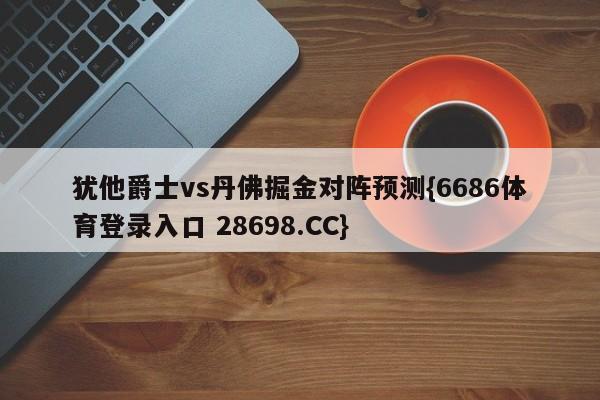 犹他爵士vs丹佛掘金对阵预测{6686体育登录入口 28698.CC}